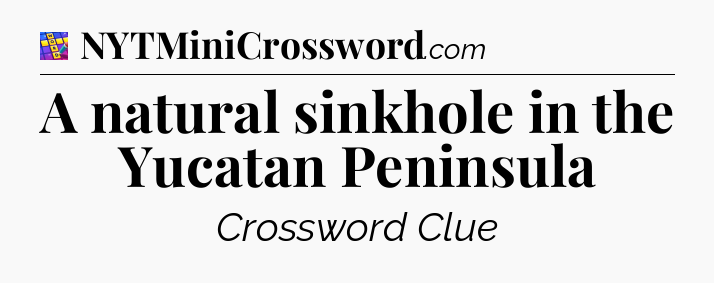 NYTMiniCrossword.com

A natural sinkhole in the Yucatan Peninsula

Crossword Clue